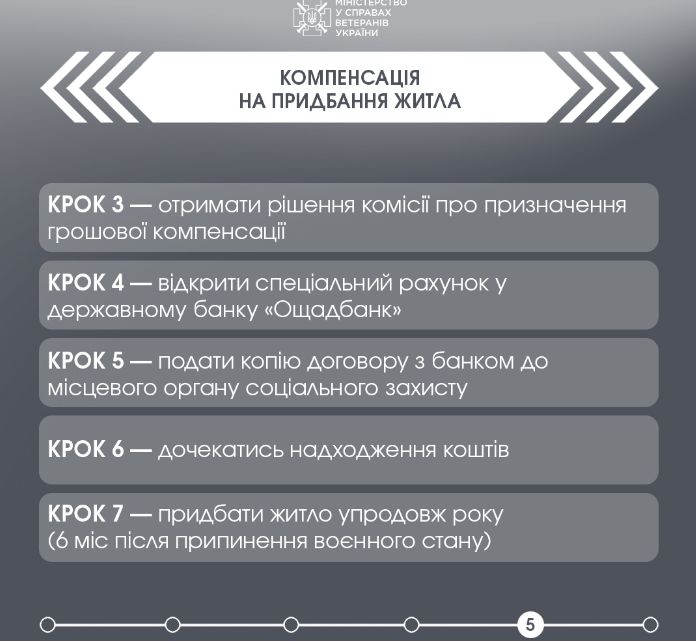 МІНІСТЕРСТВО
У СПРАВАХ
ВЕТЕРАНІВ
УКРАЇНИ

КОМПЕНСАЦІЯ
НА ПРИДБАННЯ ЖИТЛА

КРОК 3 — отримати рішення комісії про призначення грошової компенсації

КРОК 4 — відкрити спеціальний рахунок у державному банку «Ощадбанк»

КРОК 5 — подати копію договору з банком до місцевого органу соціального захисту

КРОК 6 — дочекатись надходження коштів

КРОК 7 — придбати житло упродовж року (6 міс після припинення воєнного стану)

5